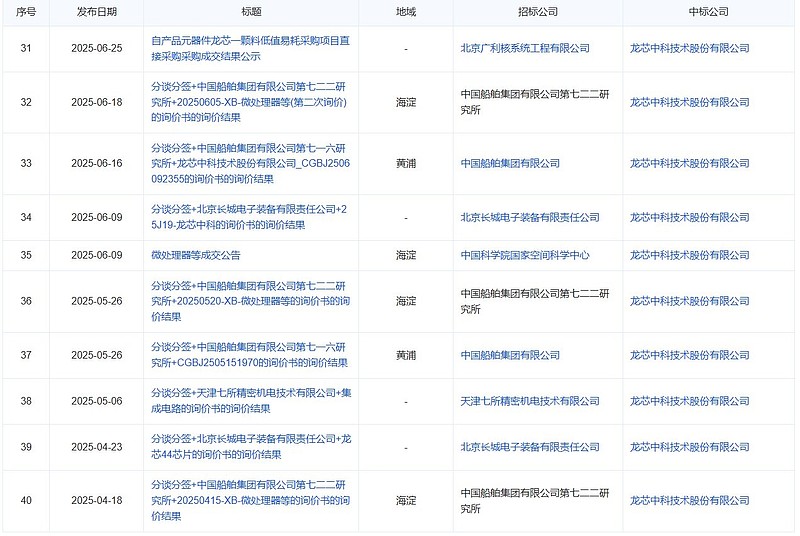 | 序号 | 发布日期 | 标题 | 地域 | 招标公司 | 中标公司 |
|---|---|---|---|---|---|
| 31 | 2025-06-25 | 自产品元器件龙芯一颗料低值易耗采购项目直接采购采购成交结果公示 | - | 北京广利核系统工程有限公司 | 龙芯中科技术股份有限公司 |
| 32 | 2025-06-18 | 分谈分签+中国船舶集团有限公司第七二二研究所+20250605-XB-微处理器等(第二次询价)的询价书的询价结果 | 海淀 | 中国船舶集团有限公司第七二二研究所 | 龙芯中科技术股份有限公司 |
| 33 | 2025-06-16 | 分谈分签+中国船舶集团有限公司第七一六研究所+龙芯中科技术股份有限公司_CGBJ2506092355的询价书的询价结果 | 黄浦 | 中国船舶集团有限公司 | 龙芯中科技术股份有限公司 |
| 34 | 2025-06-09 | 分谈分签+北京长城电子装备有限责任公司+25J19-龙芯中科的询价书的询价结果 | - | 北京长城电子装备有限责任公司 | 龙芯中科技术股份有限公司 |
| 35 | 2025-06-09 | 微处理器等成交公告 | 海淀 | 中国科学院国家空间科学中心 | 龙芯中科技术股份有限公司 |
| 36 | 2025-05-26 | 分谈分签+中国船舶集团有限公司第七二二研究所+20250520-XB-微处理器等的询价书的询价结果 | 海淀 | 中国船舶集团有限公司第七二二研究所 | 龙芯中科技术股份有限公司 |
| 37 | 2025-05-26 | 分谈分签+中国船舶集团有限公司第七一六研究所+CGBJ2505151970的询价书的询价结果 | 黄浦 | 中国船舶集团有限公司 | 龙芯中科技术股份有限公司 |
| 38 | 2025-05-06 | 分谈分签+天津七所精密机电技术有限公司+集成电路的询价书的询价结果 | - | 天津七所精密机电技术有限公司 | 龙芯中科技术股份有限公司 |
| 39 | 2025-04-23 | 分谈分签+北京长城电子装备有限责任公司+龙芯44芯片的询价书的询价结果 | - | 北京长城电子装备有限责任公司 | 龙芯中科技术股份有限公司 |
| 40 | 2025-04-18 | 分谈分签+中国船舶集团有限公司第七二二研究所+20250415-XB-微处理器等的询价书的询价结果 | 海淀 | 中国船舶集团有限公司第七二二研究所 | 龙芯中科技术股份有限公司 |